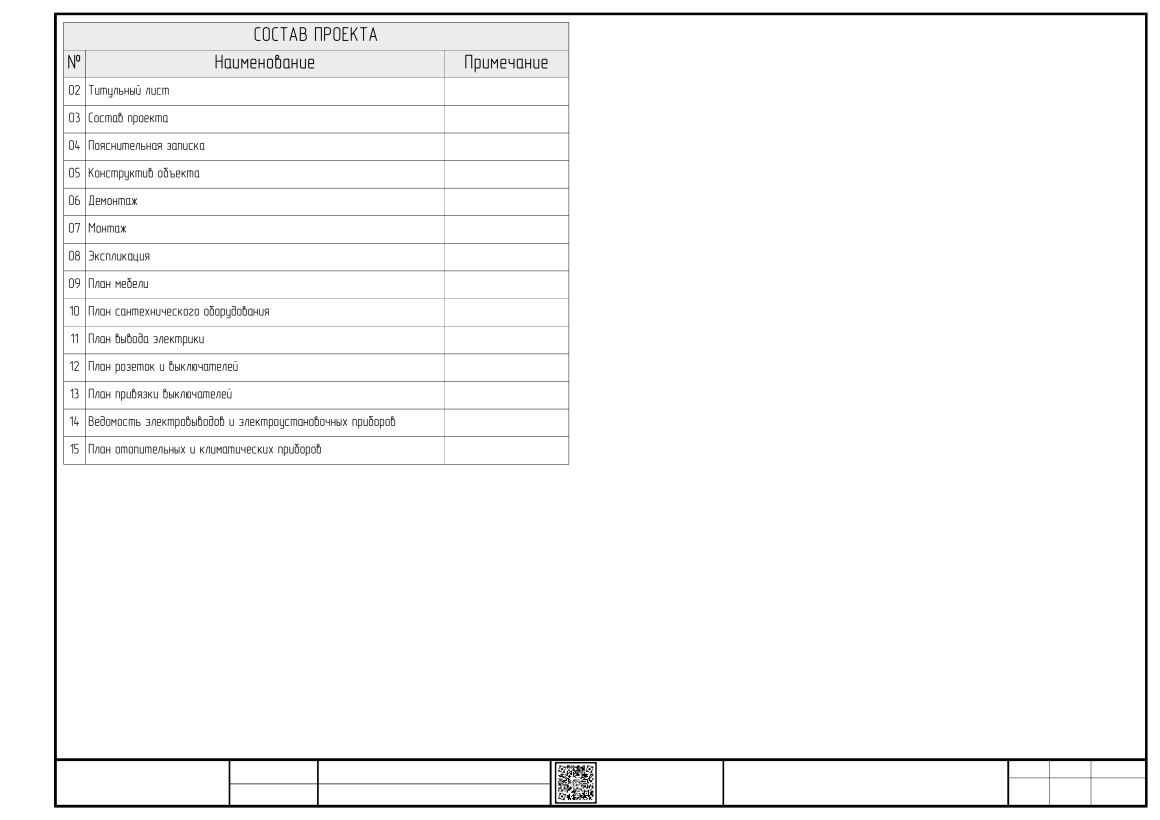 СОСТАВ ПРОЕКТА

| № | Наименование | Примечание |
|---|---|---|
| 02 | Титульный лист | |
| 03 | Состав проекта | |
| 04 | Пояснительная записка | |
| 05 | Конструктив объекта | |
| 06 | Демонтаж | |
| 07 | Монтаж | |
| 08 | Экспликация | |
| 09 | План мебели | |
| 10 | План сантехнического оборудования | |
| 11 | План вывода электрики | |
| 12 | План розеток и выключателей | |
| 13 | План привязки выключателей | |
| 14 | Ведомость электровыводов и электроустановочных приборов | |
| 15 | План отопительных и климатических приборов | |